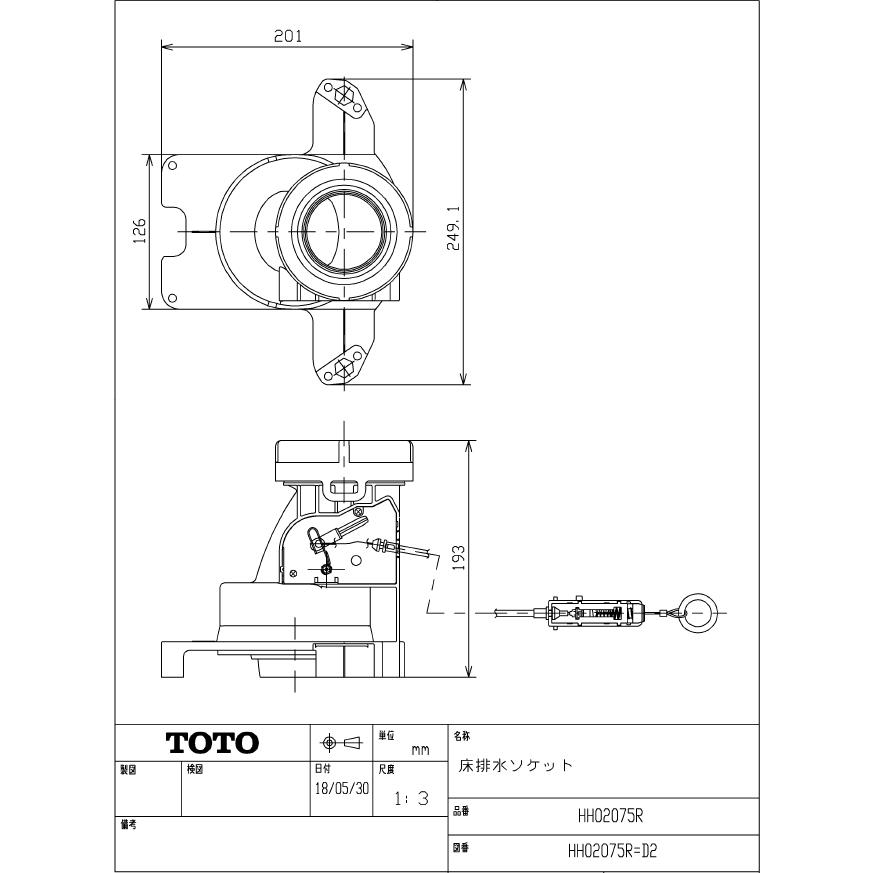 201

126

249.1

193

TOTO

単位
mm

名称
床排水ソケット

製図

検図

日付
18/05/30

尺度
1：3

品番
HH02075R

備考

図番
HH02075R=D2